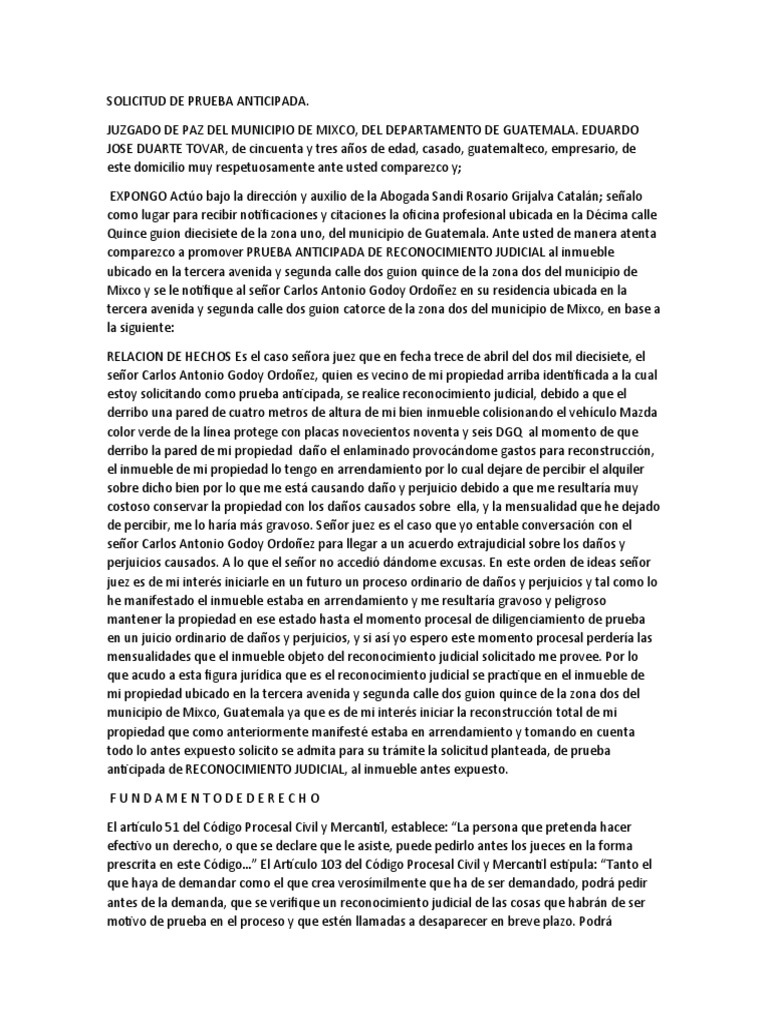 SOLICITUD DE PRUEBA ANTICIPADA.

JUZGADO DE PAZ DEL MUNICIPIO DE MIXCO, DEL DEPARTAMENTO DE GUATEMALA. EDUARDO JOSE DUARTE TOVAR, de cincuenta y tres años de edad, casado, guatemalteco, empresario, de este domicilio muy respetuosamente ante usted comparezco y;

EXPONGO Actúo bajo la dirección y auxilio de la Abogada Sandi Rosario Grijalva Catalán; señalo como lugar para recibir notificaciones y citaciones la oficina profesional ubicada en la Décima calle Quince guion diecisiete de la zona uno, del municipio de Guatemala. Ante usted de manera atenta comparezco a promover PRUEBA ANTICIPADA DE RECONOCIMIENTO JUDICIAL al inmueble ubicado en la tercera avenida y segunda calle dos guion quince de la zona dos del municipio de Mixco y se le notifique al señor Carlos Antonio Godoy Ordoñez en su residencia ubicada en la tercera avenida y segunda calle dos guion catorce de la zona dos del municipio de Mixco, en base a la siguiente:

RELACION DE HECHOS Es el caso señora juez que en fecha trece de abril del dos mil diecisiete, el señor Carlos Antonio Godoy Ordoñez, quien es vecino de mi propiedad arriba identificada a la cual estoy solicitando como prueba anticipada, se realice reconocimiento judicial, debido a que el derribo una pared de cuatro metros de altura de mi bien inmueble colisionando el vehículo Mazda color verde de la línea protege con placas novecientos noventa y seis DGQ al momento de que derribo la pared de mi propiedad daño el enlaminado provocándome gastos para reconstrucción, el inmueble de mi propiedad lo tengo en arrendamiento por lo cual dejare de percibir el alquiler sobre dicho bien por lo que me está causando daño y perjuicio debido a que me resultaría muy costoso conservar la propiedad con los daños causados sobre ella, y la mensualidad que he dejado de percibir, me lo haría más gravoso. Señor juez es el caso que yo entable conversación con el señor Carlos Antonio Godoy Ordoñez para llegar a un acuerdo extrajudicial sobre los daños y perjuicios causados. A lo que el señor no accedió dándome excusas. En este orden de ideas señor juez es de mi interés iniciarle en un futuro un proceso ordinario de daños y perjuicios y tal como lo he manifestado el inmueble estaba en arrendamiento y me resultaría gravoso y peligroso mantener la propiedad en ese estado hasta el momento procesal de diligenciamiento de prueba en un juicio ordinario de daños y perjuicios, y si así yo espero este momento procesal perdería las mensualidades que el inmueble objeto del reconocimiento judicial solicitado me provee. Por lo que acudo a esta figura jurídica que es el reconocimiento judicial se practique en el inmueble de mi propiedad ubicado en la tercera avenida y segunda calle dos guion quince de la zona dos del municipio de Mixco, Guatemala ya que es de mi interés iniciar la reconstrucción total de mi propiedad que como anteriormente manifesté estaba en arrendamiento y tomando en cuenta todo lo antes expuesto solicito se admita para su trámite la solicitud planteada, de prueba anticipada de RECONOCIMIENTO JUDICIAL, al inmueble antes expuesto.

F U N D A M E N T O D E D E R E C H O

El artículo 51 del Código Procesal Civil y Mercantil, establece: “La persona que pretenda hacer efectivo un derecho, o que se declare que le asiste, puede pedirlo antes los jueces en la forma prescrita en este Código...” El Artículo 103 del Código Procesal Civil y Mercantil estipula: “Tanto el que haya de demandar como el que crea verosímilmente que ha de ser demandado, podrá pedir antes de la demanda, que se verifique un reconocimiento judicial de las cosas que habrán de ser motivo de prueba en el proceso y que estén llamadas a desaparecer en breve plazo. Podrá